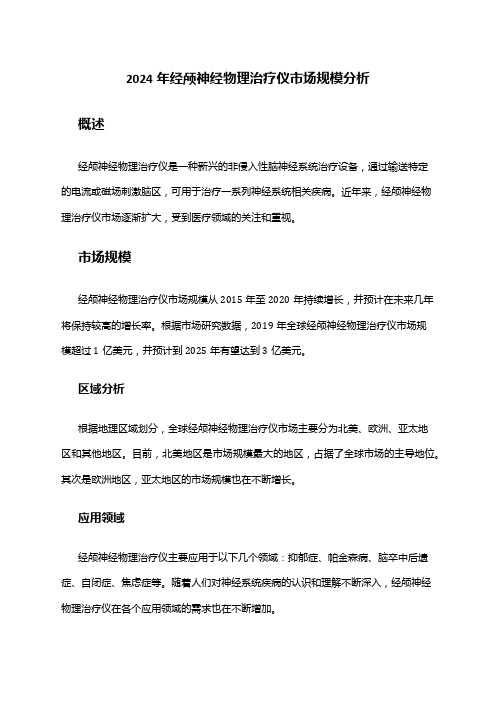 2024 年经颅神经物理治疗仪市场规模分析

概述

经颅神经物理治疗仪是一种新兴的非侵入性脑神经系统治疗设备，通过输送特定的电流或磁场刺激脑区，可用于治疗一系列神经系统相关疾病。近年来，经颅神经物理治疗仪市场逐渐扩大，受到医疗领域的关注和重视。

市场规模

经颅神经物理治疗仪市场规模从 2015 年至 2020 年持续增长，并预计在未来几年将保持较高的增长率。根据市场研究数据，2019 年全球经颅神经物理治疗仪市场规模超过 1 亿美元，并预计到 2025 年有望达到 3 亿美元。

区域分析

根据地理区域划分，全球经颅神经物理治疗仪市场主要分为北美、欧洲、亚太地区和其他地区。目前，北美地区是市场规模最大的地区，占据了全球市场的主导地位。其次是欧洲地区，亚太地区的市场规模也在不断增长。

应用领域

经颅神经物理治疗仪主要应用于以下几个领域：抑郁症、帕金森病、脑卒中后遗症、自闭症、焦虑症等。随着人们对神经系统疾病的认识和理解不断深入，经颅神经物理治疗仪在各个应用领域的需求也在不断增加。